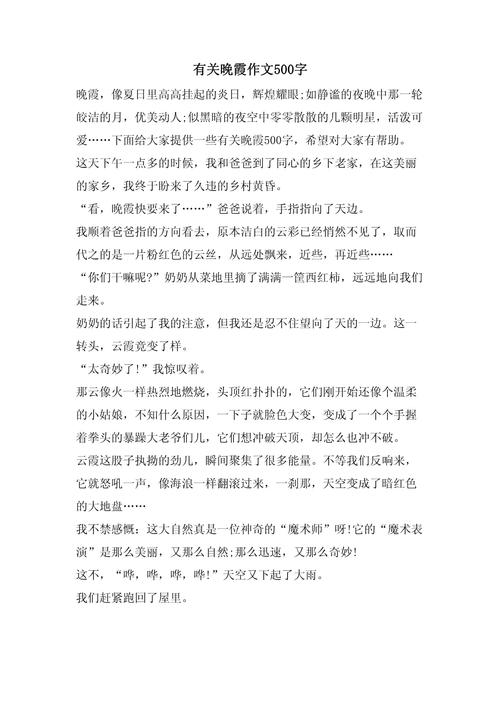 有关晚霞作文500字

晚霞，像夏日里高高挂起的炎日，辉煌耀眼;如静谧的夜晚中那一轮皎洁的月，优美动人;似黑暗的夜空中零零散散的几颗明星，活泼可爱……下面给大家提供一些有关晚霞500字，希望对大家有帮助。

这天下午一点多的时候，我和爸爸到了同心的乡下老家，在这美丽的家乡，我终于盼来了久违的乡村黄昏。

“看，晚霞快要来了……”爸爸说着，手指指向了天边。

我顺着爸爸指的方向看去，原本洁白的云彩已经悄然不见了，取而代之的是一片粉红色的云丝，从远处飘来，近些，再近些……

“你们干嘛呢?”奶奶从菜地里摘了满满一筐西红柿，远远地向我们走来。

奶奶的话引起了我的注意，但我还是忍不住望向了天的一边。这一转头，云霞竟变了样。

“太奇妙了!”我惊叹着。

那云像火一样热烈地燃烧，头顶红扑扑的，它们刚开始还像个温柔的小姑娘，不知什么原因，一下子就脸色大变，变成了一个个手握着拳头的暴躁大老爷们儿，它们想冲破天顶，却怎么也冲不破。

云霞这股子执拗的劲儿，瞬间聚集了很多能量。不等我们反响来，它就怒吼一声，像海浪一样翻滚过来，一刹那，天空变成了暗红色的大地盘……

我不禁感慨：这大自然真是一位神奇的“魔术师”呀!它的“魔术表演”是那么美丽，又那么自然;那么迅速，又那么奇妙!

这不，“哗，哗，哗，哗!”天空又下起了大雨。

我们赶紧跑回了屋里。